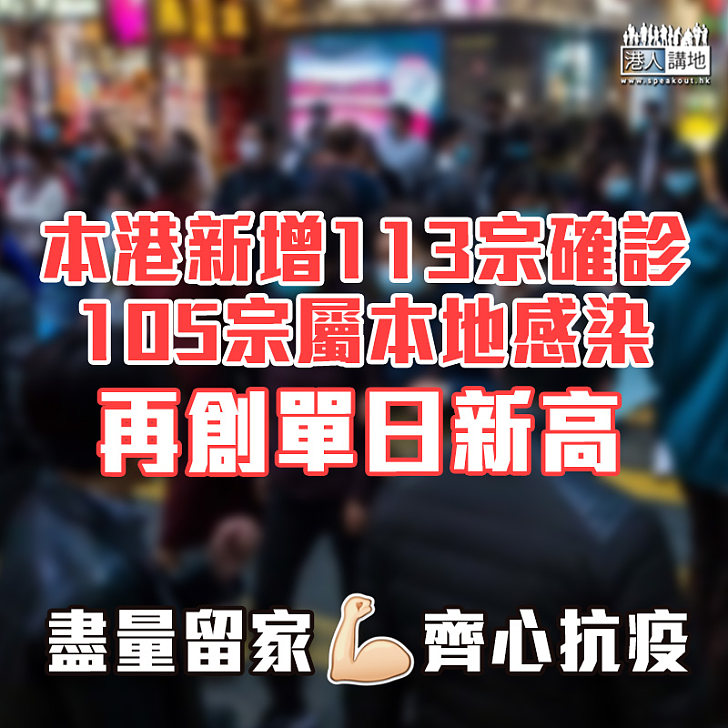 港人講地
www.speakout.hk

本港新增113宗確診
105宗屬本地感染
再創單日新高

盡量留家 齊心抗疫